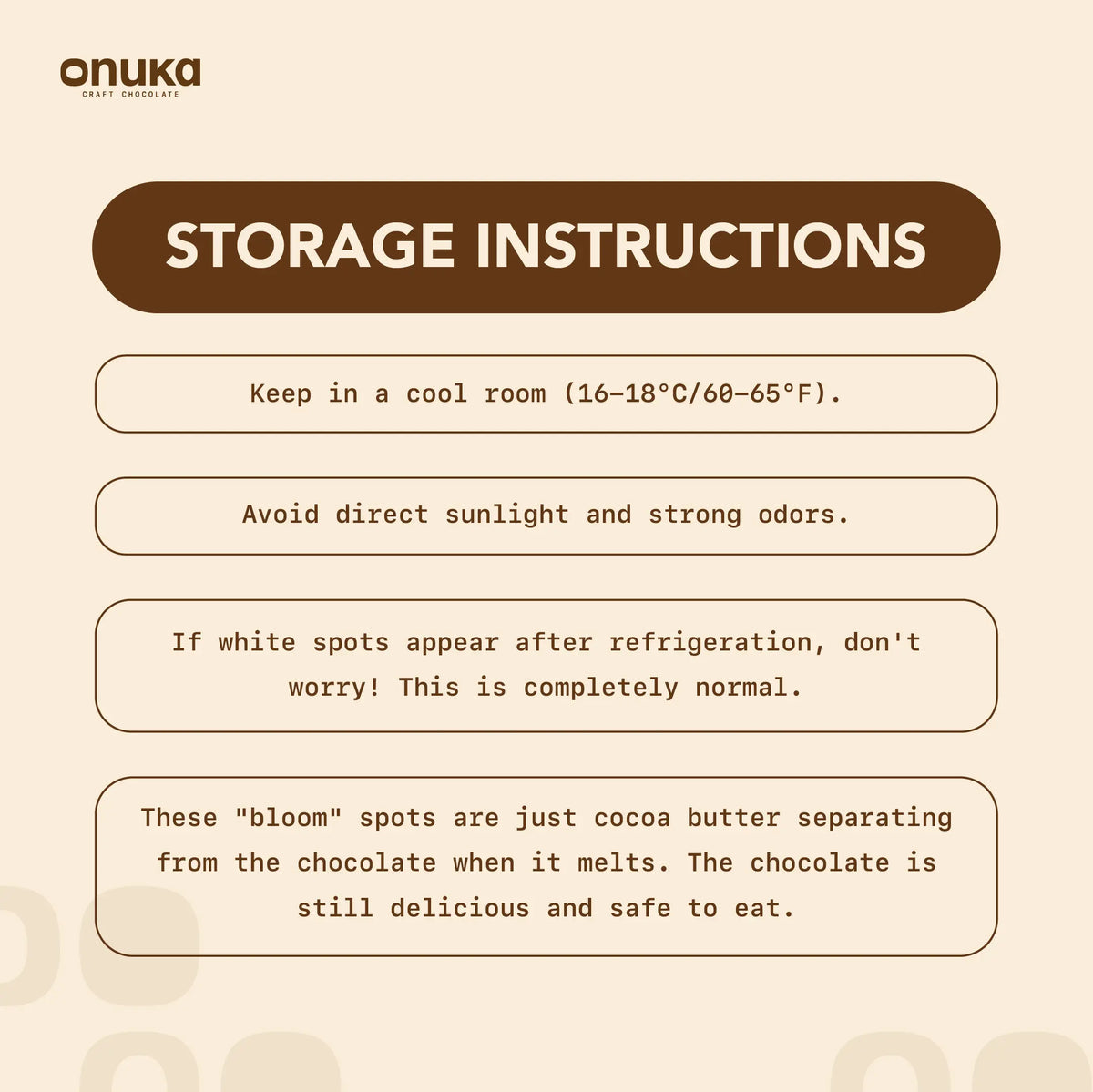 onuka
CRAFT CHOCOLATE

STORAGE INSTRUCTIONS

Keep in a cool room (16–18°C/60–65°F).

Avoid direct sunlight and strong odors.

If white spots appear after refrigeration, don't worry! This is completely normal.

These "bloom" spots are just cocoa butter separating from the chocolate when it melts. The chocolate is still delicious and safe to eat.